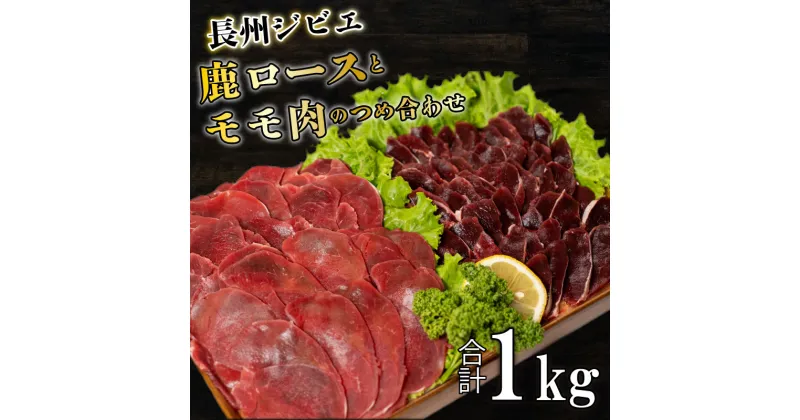 長州ジビエ

鹿ロースとモモ肉のつめ合わせ

合計1kg